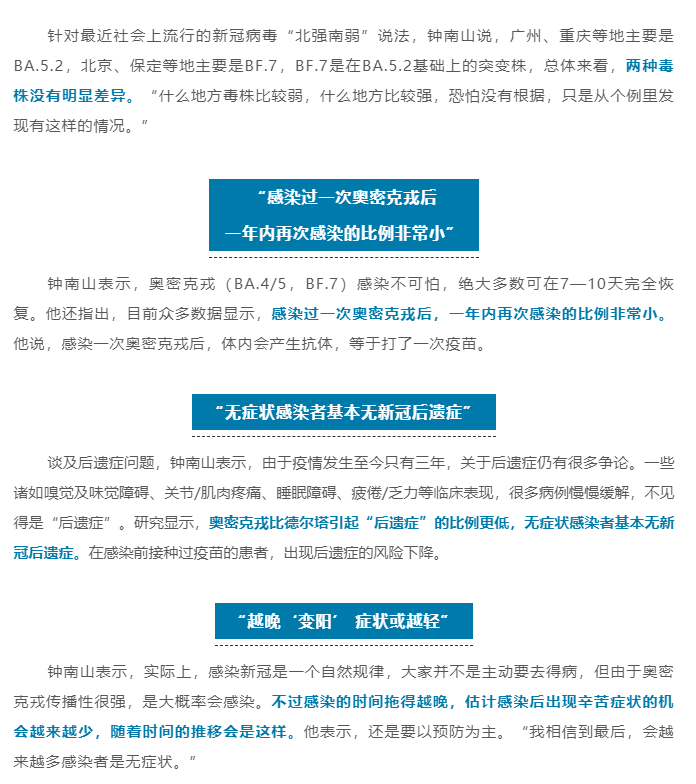 针对最近社会上流行的新冠病毒“北强南弱”说法，钟南山说，广州、重庆等地主要是BA.5.2，北京、保定等地主要是BF.7，BF.7是在BA.5.2基础上的突变株，总体来看，两种毒株没有明显差异。“什么地方毒株比较弱，什么地方比较强，恐怕没有根据，只是从个例里发现有这样的情况。”

“感染过一次奥密克戎后
一年内再次感染的比例非常小”

钟南山表示，奥密克戎（BA.4/5，BF.7）感染不可怕，绝大多数可在7—10天完全恢复。他还指出，目前众多数据显示，感染过一次奥密克戎后，一年内再次感染的比例非常小。他说，感染一次奥密克戎后，体内会产生抗体，等于打了一次疫苗。

“无症状感染者基本无新冠后遗症”

谈及后遗症问题，钟南山表示，由于疫情发生至今只有三年，关于后遗症仍有很多争论。一些诸如嗅觉及味觉障碍、关节/肌肉疼痛、睡眠障碍、疲倦/乏力等临床表现，很多病例慢慢缓解，不见得是“后遗症”。研究显示，奥密克戎比德尔塔引起“后遗症”的比例更低，无症状感染者基本无新冠后遗症。在感染前接种过疫苗的患者，出现后遗症的风险下降。

“越晚‘变阳’ 症状或越轻”

钟南山表示，实际上，感染新冠是一个自然规律，大家并不是主动要去得病，但由于奥密克戎传播性很强，是大概率会感染。不过感染的时间拖得越晚，估计感染后出现辛苦症状的机会越来越少，随着时间的推移会是这样。他表示，还是要以预防为主。“我相信到最后，会越来越多感染者是无症状。”